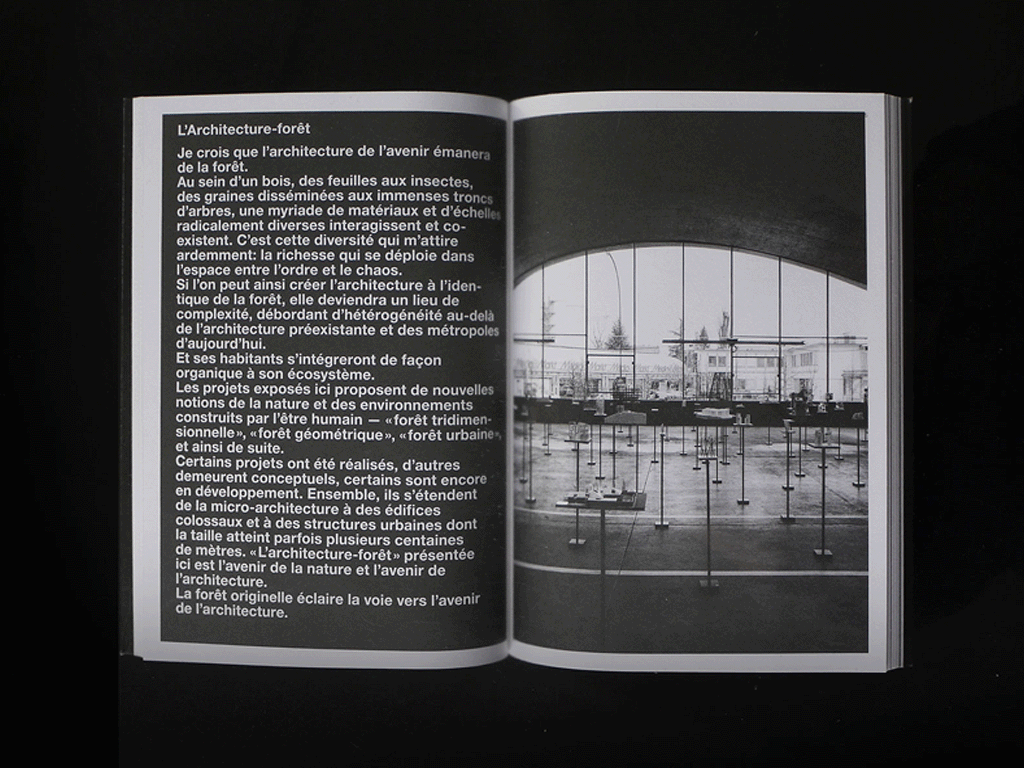 L'Architecture-forêt

Je crois que l'architecture de l'avenir émanera de la forêt.
Au sein d'un bois, des feuilles aux insectes, des graines disséminées aux immenses troncs d'arbres, une myriade de matériaux et d'échelles radicalement diverses interagissent et coexistent. C'est cette diversité qui m'attire ardemment: la richesse qui se déploie dans l'espace entre l'ordre et le chaos.
Si l'on peut ainsi créer l'architecture à l'identique de la forêt, elle deviendra un lieu de complexité, débordant d'hétérogénéité au-delà de l'architecture préexistante et des métropoles d'aujourd'hui.
Et ses habitants s'intégreront de façon organique à son écosystème.
Les projets exposés ici proposent de nouvelles notions de la nature et des environnements construits par l'être humain — «forêt tridimensionnelle», «forêt géométrique», «forêt urbaine», et ainsi de suite.
Certains projets ont été réalisés, d'autres demeurent conceptuels, certains sont encore en développement. Ensemble, ils s'étendent de la micro-architecture à des édifices colossaux et à des structures urbaines dont la taille atteint parfois plusieurs centaines de mètres. «L'architecture-forêt» présentée ici est l'avenir de la nature et l'avenir de l'architecture.
La forêt originelle éclaire la voie vers l'avenir de l'architecture.